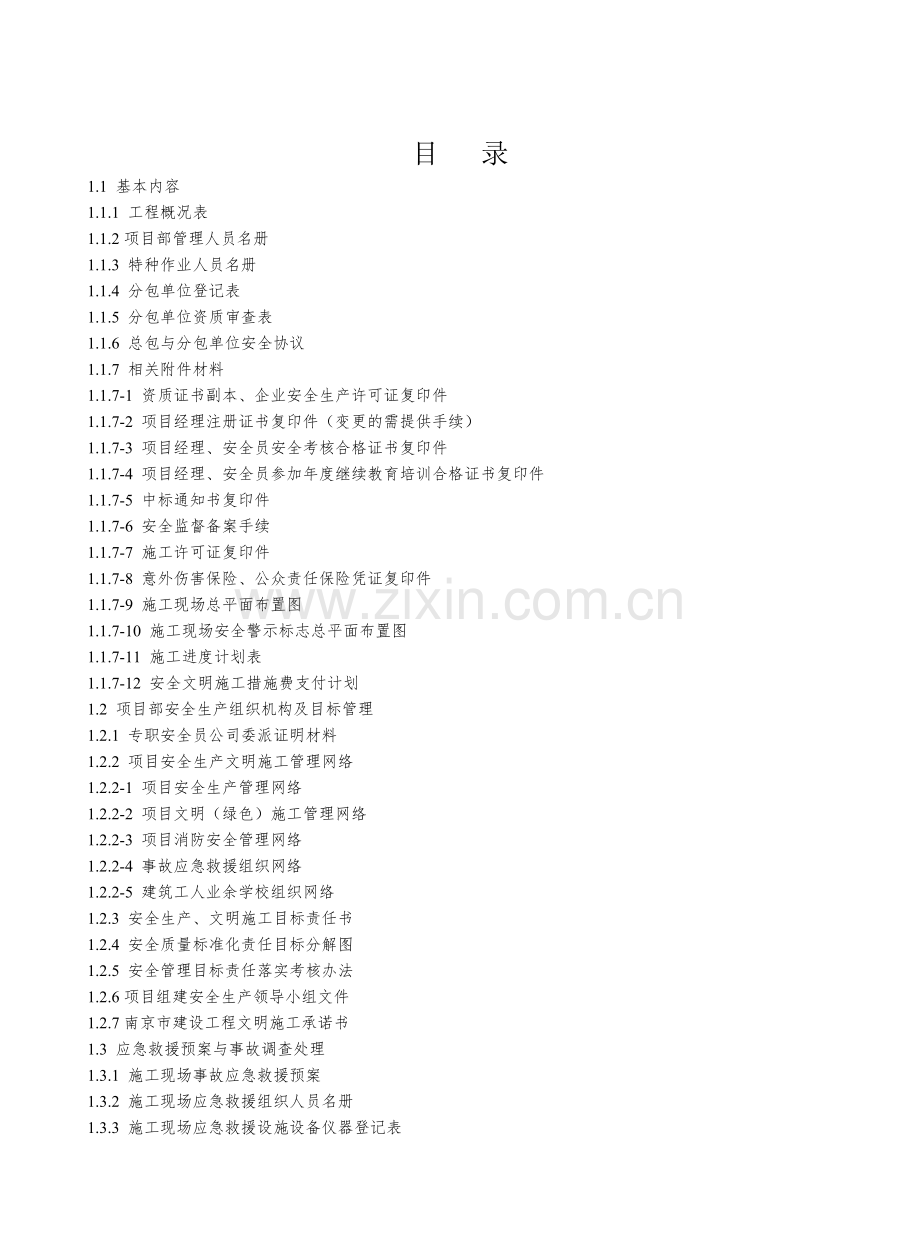 目　录

1.1 基本内容
1.1.1 工程概况表
1.1.2 项目部管理人员名册
1.1.3 特种作业人员名册
1.1.4 分包单位登记表
1.1.5 分包单位资质审查表
1.1.6 总包与分包单位安全协议
1.1.7 相关附件材料
1.1.7-1 资质证书副本、企业安全生产许可证复印件
1.1.7-2 项目经理注册证书复印件（变更的需提供手续）
1.1.7-3 项目经理、安全员安全考核合格证书复印件
1.1.7-4 项目经理、安全员参加年度继续教育培训合格证书复印件
1.1.7-5 中标通知书复印件
1.1.7-6 安全监督备案手续
1.1.7-7 施工许可证复印件
1.1.7-8 意外伤害保险、公众责任保险凭证复印件
1.1.7-9 施工现场总平面布置图
1.1.7-10 施工现场安全警示标志总平面布置图
1.1.7-11 施工进度计划表
1.1.7-12 安全文明施工措施费支付计划
1.2 项目部安全生产组织机构及目标管理
1.2.1 专职安全员公司委派证明材料
1.2.2 项目安全生产文明施工管理网络
1.2.2-1 项目安全生产管理网络
1.2.2-2 项目文明（绿色）施工管理网络
1.2.2-3 项目消防安全管理网络
1.2.2-4 事故应急救援组织网络
1.2.2-5 建筑工人业余学校组织网络
1.2.3 安全生产、文明施工目标责任书
1.2.4 安全质量标准化责任目标分解图
1.2.5 安全管理目标责任落实考核办法
1.2.6 项目组建安全生产领导小组文件
1.2.7 南京市建设工程文明施工承诺书
1.3 应急救援预案与事故调查处理
1.3.1 施工现场事故应急救援预案
1.3.2 施工现场应急救援组织人员名册
1.3.3 施工现场应急救援设施设备仪器登记表

www.zixin.com.cn